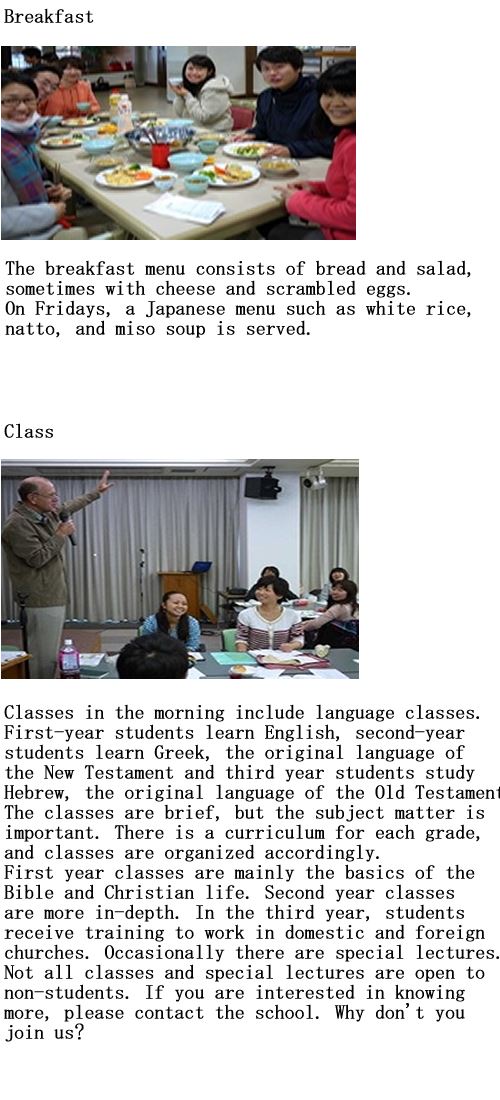 Breakfast

The breakfast menu consists of bread and salad, sometimes with cheese and scrambled eggs.
On Fridays, a Japanese menu such as white rice, natto, and miso soup is served.

Class

Classes in the morning include language classes. First-year students learn English, second-year students learn Greek, the original language of the New Testament and third year students study Hebrew, the original language of the Old Testament The classes are brief, but the subject matter is important. There is a curriculum for each grade, and classes are organized accordingly.
First year classes are mainly the basics of the Bible and Christian life. Second year classes are more in-depth. In the third year, students receive training to work in domestic and foreign churches. Occasionally there are special lectures. Not all classes and special lectures are open to non-students. If you are interested in knowing more, please contact the school. Why don't you join us?